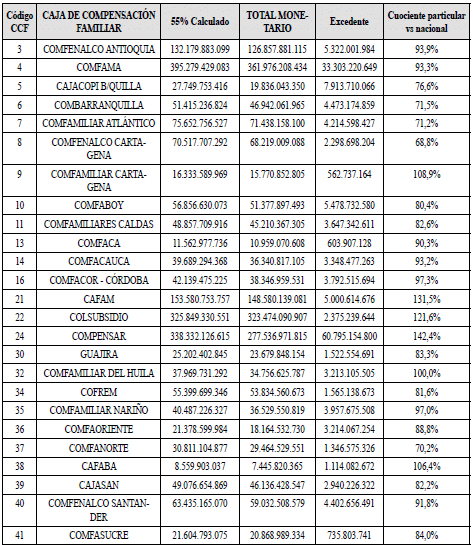 | Código CCF | CAJA DE COMPENSACIÓN FAMILIAR | 55% Calculado | TOTAL MONETARIO | Excedente | Cuociente particular vs nacional |
|---|---|---|---|---|---|
| 3 | COMFENALCO ANTIOQUIA | 132.179.883.099 | 126.857.881.115 | 5.322.001.984 | 93,9% |
| 4 | COMFAMA | 395.279.429.083 | 361.976.208.434 | 33.303.220.649 | 93,3% |
| 5 | CAJACOPI B/QUILLA | 27.749.753.416 | 19.836.043.350 | 7.913.710.066 | 76,6% |
| 6 | COMBARRANQUILLA | 51.415.236.824 | 46.942.061.965 | 4.473.174.859 | 71,5% |
| 7 | COMFAMILIAR ATLÁNTICO | 75.652.756.527 | 71.438.158.100 | 4.214.598.427 | 71,2% |
| 8 | COMFENALCO CARTAGENA | 70.517.707.292 | 68.219.009.088 | 2.298.698.204 | 68,8% |
| 9 | COMFAMILIAR CARTAGENA | 16.333.589.969 | 15.770.852.805 | 562.737.164 | 108,9% |
| 10 | COMFABOY | 56.856.630.073 | 51.377.897.493 | 5.478.732.580 | 80,4% |
| 11 | COMFAMILIARES CALDAS | 48.857.709.916 | 45.210.367.305 | 3.647.342.611 | 82,6% |
| 13 | COMFACA | 11.562.977.736 | 10.959.070.608 | 603.907.128 | 90,3% |
| 14 | COMFACAUCA | 39.689.294.368 | 36.340.817.105 | 3.348.477.263 | 93,2% |
| 16 | COMFACOR - CÓRDOBA | 42.139.475.225 | 38.346.959.531 | 3.792.515.694 | 97,3% |
| 21 | CAFAM | 153.580.753.757 | 148.580.139.081 | 5.000.614.676 | 131,5% |
| 22 | COLSUBSIDIO | 325.849.330.551 | 323.474.090.907 | 2.375.239.644 | 121,6% |
| 24 | COMPENSAR | 338.332.126.615 | 277.536.971.815 | 60.795.154.800 | 142,4% |
| 30 | GUAJIRA | 25.202.402.845 | 23.679.848.154 | 1.522.554.691 | 83,3% |
| 32 | COMFAMILIAR DEL HUILA | 37.969.731.292 | 34.756.625.787 | 3.213.105.505 | 100,0% |
| 34 | COFREM | 55.399.699.346 | 53.834.560.673 | 1.565.138.673 | 81,6% |
| 35 | COMFAMILIAR NARIÑO | 40.487.226.327 | 36.529.550.819 | 3.957.675.508 | 97,0% |
| 36 | COMFAORIENTE | 21.378.599.984 | 18.164.532.730 | 3.214.067.254 | 88,8% |
| 37 | COMFANORTE | 30.811.104.877 | 29.464.529.551 | 1.346.575.326 | 70,2% |
| 38 | CAFABA | 8.559.903.037 | 7.445.820.365 | 1.114.082.672 | 106,4% |
| 39 | CAJASAN | 49.076.654.869 | 46.136.428.547 | 2.940.226.322 | 82,2% |
| 40 | COMFENALCO SANTANDER | 63.435.165.070 | 59.032.508.579 | 4.402.656.491 | 91,8% |
| 41 | COMFASUCRE | 21.604.793.075 | 20.868.989.334 | 735.803.741 | 84,0% |